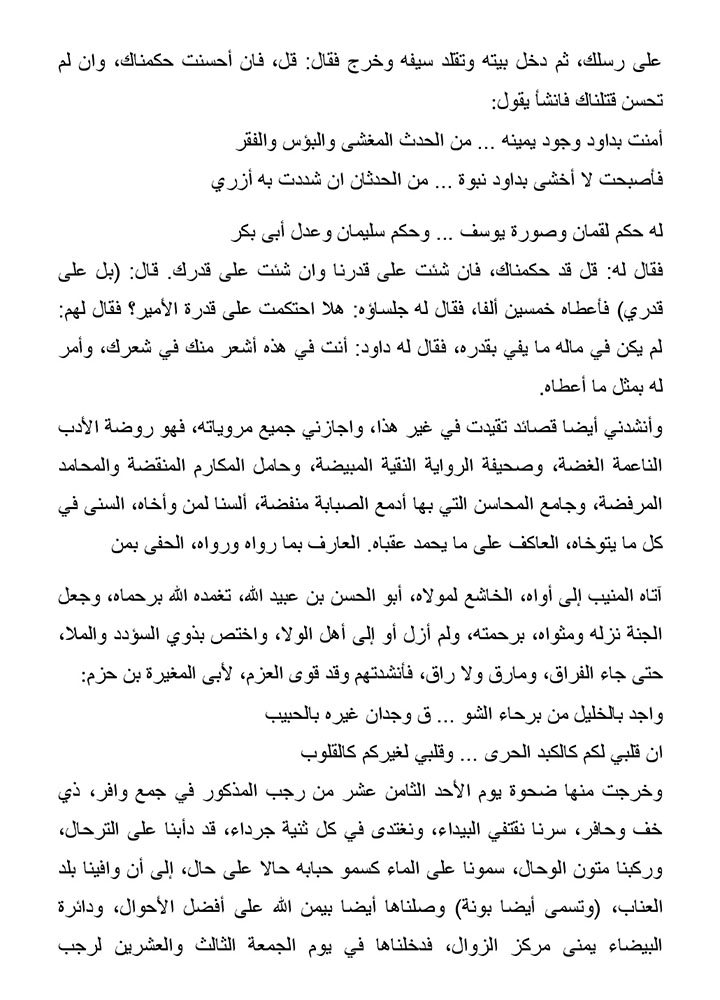 على رسلك، ثم دخل بيته وتقلد سيفه وخرج فقال: قل، فان أحسنت حكمناك، وان لم تحسن قتلناك فانشأ يقول:

أمنت بداود وجود يمينه ... من الحدث المغشى والبؤس والفقر

فأصبحت لا أخشى بداود نبوة ... من الحدثان ان شددت به أزري

له حكم لقمان وصورة يوسف ... وحكم سليمان وعدل أبى بكر

فقال له: قل قد حكمناك، فان شئت على قدرنا وان شئت على قدرك. قال: (بل على قدري) فأعطاه خمسين ألفا، فقال له جلساؤه: هلا احتكمت على قدرة الأمير؟ فقال لهم: لم يكن في ماله ما يفي بقدره، فقال له داود: أنت في هذه أشعر منك في شعرك، وأمر له بمثل ما أعطاه.

وأنشدني أيضا قصائد تقيدت في غير هذا، واجازني جميع مروياته، فهو روضة الأدب الناعمة الغضة، وصحيفة الرواية النقية المبيضة، وحامل المكارم المنقضة والمحامد المرفضة، وجامع المحاسن التي بها أدمع الصبابة منفضة، ألسنا لمن وأخاه، السنى في كل ما يتوخاه، العاكف على ما يحمد عقباه. العارف بما رواه ورواه، الحفى بمن

آتاه المنيب إلى أواه، الخاشع لمولاه، أبو الحسن بن عبيد الله، تغمده الله برحماه، وجعل الجنة نزله ومثواه، برحمته، ولم أزل أو إلى أهل الولا، واختص بذوي السؤدد والملا، حتى جاء الفراق، ومارق ولا راق، فأنشدتهم وقد قوى العزم، لأبى المغيرة بن حزم:

واجد بالخليل من برحاء الشو ... ق وجدان غيره بالحبيب

ان قلبي لكم كالكبد الحرى ... وقلبي لغيركم كالقلوب

وخرجت منها ضحوة يوم الأحد الثامن عشر من رجب المذكور في جمع وافر، ذي خف وحافر، سرنا نقتفي البيداء، ونغتدى في كل ثنية جرداء، قد دأبنا على الترحال، وركبنا متون الوحال، سمونا على الماء كسمو حبابه حالا على حال، إلى أن وافينا بلد العناب، (وتسمى أيضا بونة) وصلناها أيضا بيمن الله على أفضل الأحوال، ودائرة البيضاء يمنى مركز الزوال، فدخلناها في يوم الجمعة الثالث والعشرين لرجب